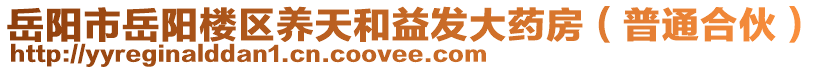 岳阳市岳阳楼区养天和益发大药房（普通合伙）
http://yyreginalddan1.cn.coovee.com